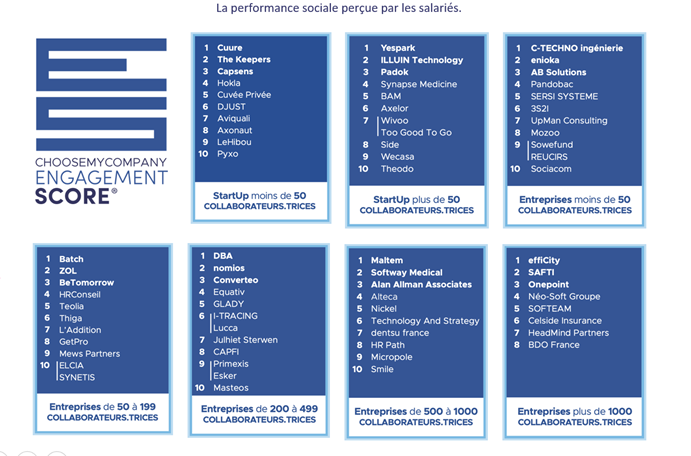 La performance sociale perçue par les salariés.

CHOOSEMYCOMPANY
ENGAGEMENT
SCORE®

1 Cuure
2 The Keepers
3 Capsens
4 Hokla
5 Cuvée Privée
6 DJUST
7 Aviquali
8 Axonaut
9 LeHibou
10 Pyxo

StartUp moins de 50
COLLABORATEURS.TRICES

1 Yespark
2 ILLUIN Technology
3 Padok
4 Synapse Medicine
5 BAM
6 Axelor
7 Wivoo
Too Good To Go
8 Side
9 Wecasa
10 Theodo

StartUp plus de 50
COLLABORATEURS.TRICES

1 C-TECHNO ingénierie
2 enioka
3 AB Solutions
4 Pandobac
5 SERSI SYSTEME
6 3S2I
7 UpMan Consulting
8 Mozoo
9 Sowefund
REUCIRS
10 Sociacom

Entreprises moins de 50
COLLABORATEURS.TRICES

1 Batch
2 ZOL
3 BeTomorrow
4 HRConseil
5 Teolia
6 Thiga
7 L'Addition
8 GetPro
9 Mews Partners
10 ELCIA
SYNETIS

Entreprises de 50 à 199
COLLABORATEURS.TRICES

1 DBA
2 nomios
3 Converteo
4 Equativ
5 GLADY
6 I-TRACING
Lucca
7 Julhiet Sterwen
8 CAPFI
9 Primexis
Esker
10 Masteos

Entreprises de 200 à 499
COLLABORATEURS.TRICES

1 Maltem
2 Softway Medical
3 Alan Allman Associates
4 Alteca
5 Nickel
6 Technology And Strategy
7 dentsu france
8 HR Path
9 Micropole
10 Smile

Entreprises de 500 à 1000
COLLABORATEURS.TRICES

1 effiCity
2 SAFTI
3 Onepoint
4 Néo-Soft Groupe
5 SOFTEAM
6 Celside Insurance
7 HeadMind Partners
8 BDO France

Entreprises plus de 1000
COLLABORATEURS.TRICES